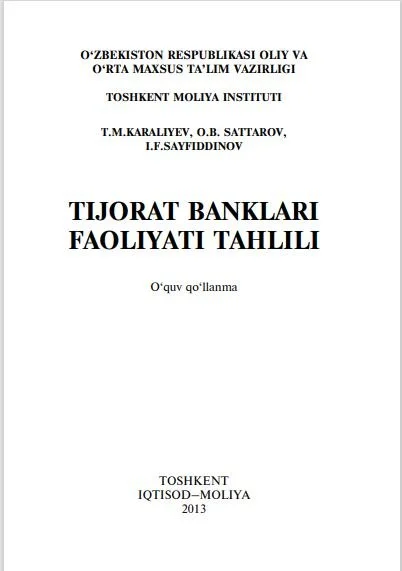 O'ZBEKISTON RESPUBLIKASI OLIY VA
O'RTA MAXSUS TA'LIM VAZIRLIGI

TOSHKENT MOLIYA INSTITUTI

T.M.KARALIYEV, O.B. SATTAROV,
I.F.SAYFIDDINOV

TIJORAT BANKLARI
FAOLIYATI TAHLILI

O'quv qo'llanma

TOSHKENT
IQTISOD–MOLIYA
2013